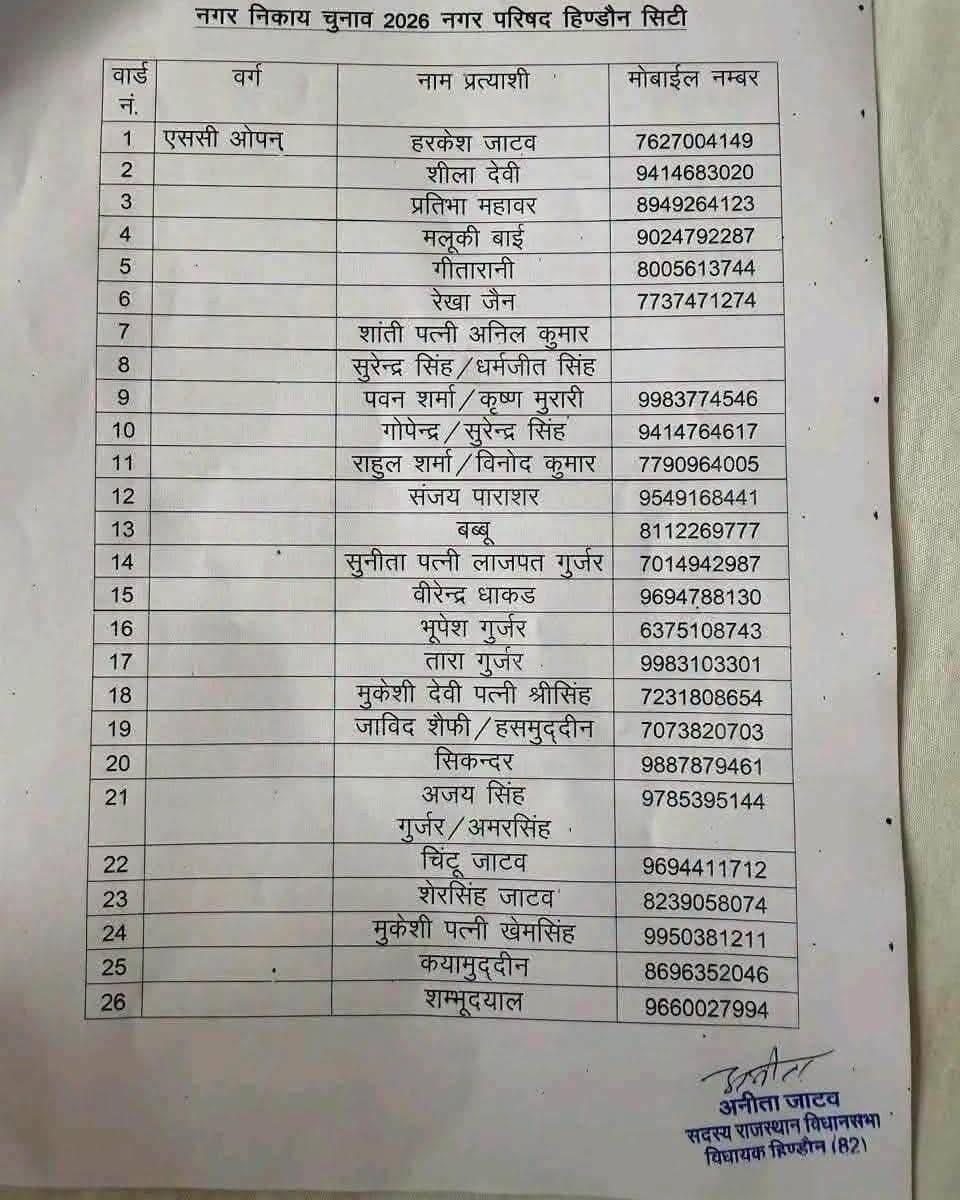 नगर निकाय चुनाव 2026 नगर परिषद हिण्डौन सिटी

| वार्ड नं. | वर्ग | नाम प्रत्याशी | मोबाईल नम्बर |
|---|---|---|---|
| 1 | एससी ओपन् | हरकेश जाटव | 7627004149 |
| 2 | | शीला देवी | 9414683020 |
| 3 | | प्रतिभा महावर | 8949264123 |
| 4 | | मलूकी बाई | 9024792287 |
| 5 | | गीतारानी | 8005613744 |
| 6 | | रेखा जैन | 7737471274 |
| 7 | | शांती पत्नी अनिल कुमार | |
| 8 | | सुरेन्द्र सिंह/धर्मजीत सिंह | |
| 9 | | पवन शर्मा/कृष्ण मुरारी | 9983774546 |
| 10 | | गोपेन्द्र/सुरेन्द्र सिंह | 9414764617 |
| 11 | | राहुल शर्मा/विनोद कुमार | 7790964005 |
| 12 | | संजय पाराशर | 9549168441 |
| 13 | | बब्बू | 8112269777 |
| 14 | | सुनीता पत्नी लाजपत गुर्जर | 7014942987 |
| 15 | | वीरेन्द्र धाकड | 9694788130 |
| 16 | | भूपेश गुर्जर | 6375108743 |
| 17 | | तारा गुर्जर | 9983103301 |
| 18 | | मुकेशी देवी पत्नी श्रीसिंह | 7231808654 |
| 19 | | जाविद शैफी/हसमुद्दीन | 7073820703 |
| 20 | | सिकन्दर | 9887879461 |
| 21 | | अजय सिंह गुर्जर/अमरसिंह | 9785395144 |
| 22 | | चिंटू जाटव | 9694411712 |
| 23 | | शेरसिंह जाटव | 8239058074 |
| 24 | | मुकेशी पत्नी खेमसिंह | 9950381211 |
| 25 | | कयामुद्दीन | 8696352046 |
| 26 | | शम्भूदयाल | 9660027994 |

अनीता
अनीता जाटव
सदस्य राजस्थान विधानसभा
विधायक हिण्डौन (82)